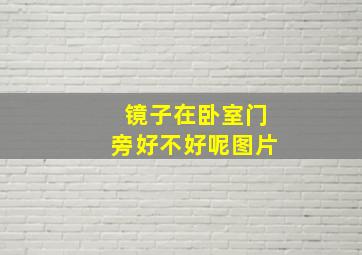 镜子在卧室门旁好不好呢图片